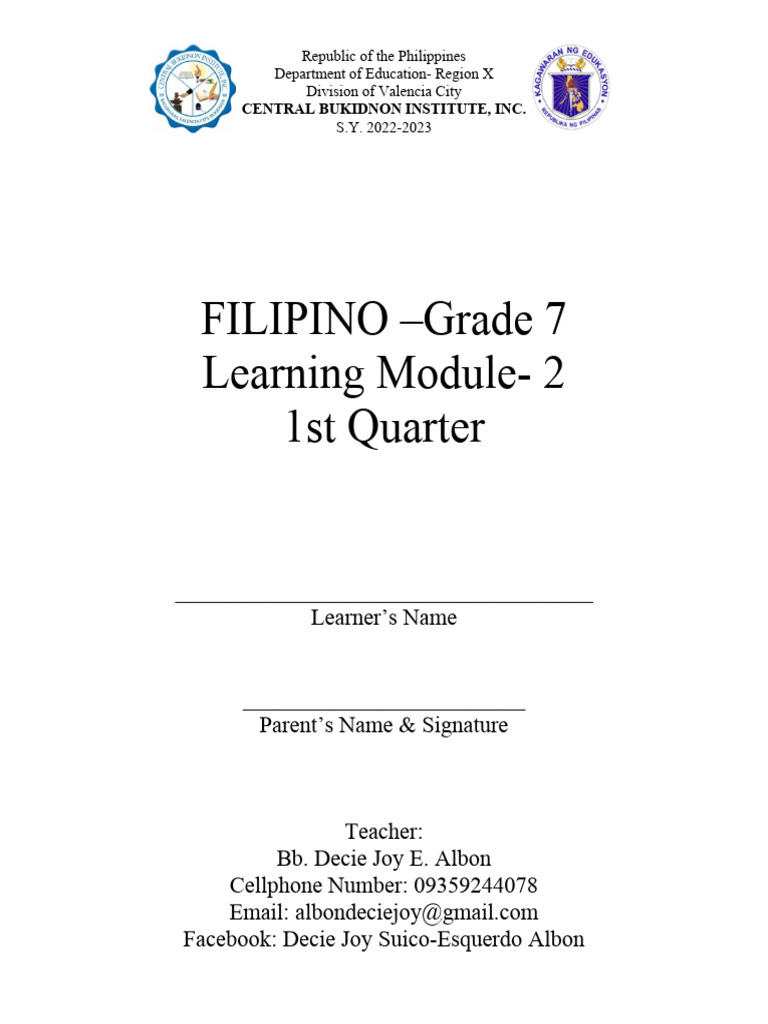 CENTRAL BUKIDNON INSTITUTE, INC.

Republic of the Philippines
Department of Education- Region X
Division of Valencia City
CENTRAL BUKIDNON INSTITUTE, INC.
S.Y. 2022-2023

KAGAWARAN NG EDUKASYON
REPUBLIKA NG PILIPINAS

FILIPINO –Grade 7
Learning Module- 2
1st Quarter

Learner's Name

Parent's Name & Signature

Teacher:
Bb. Decie Joy E. Albon
Cellphone Number: 09359244078
Email: albondeciejoy@gmail.com
Facebook: Decie Joy Suico-Esquerdo Albon